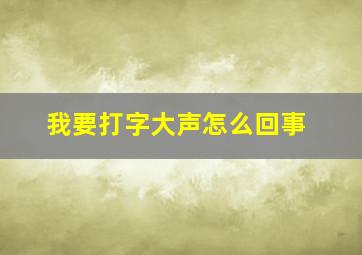 我要打字大声怎么回事